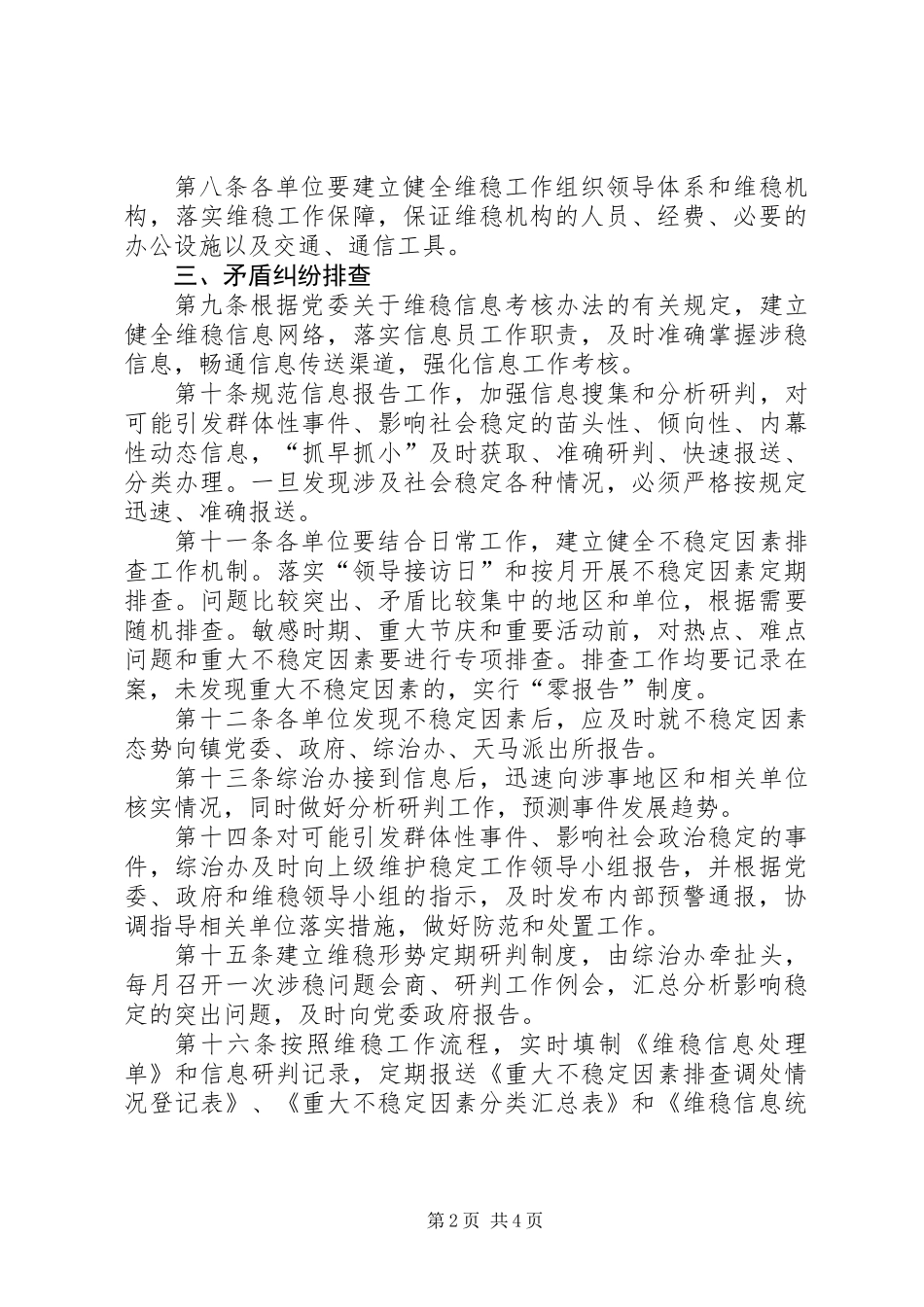 第八条各单位要建立健全维稳工作组织领导体系和维稳机构，落实维稳工作保障，保证维稳机构的人员、经费、必要的办公设施以及交通、通信工具。

三、矛盾纠纷排查

第九条根据党委关于维稳信息考核办法的有关规定，建立健全维稳信息网络，落实信息员工作职责，及时准确掌握涉稳信息，畅通信息传送渠道，强化信息工作考核。

第十条规范信息报告工作，加强信息搜集和分析研判，对可能引发群体性事件、影响社会稳定的苗头性、倾向性、内幕性动态信息，“抓早抓小”及时获取、准确研判、快速报送、分类办理。一旦发现涉及社会稳定各种情况，必须严格按规定迅速、准确报送。

第十一条各单位要结合日常工作，建立健全不稳定因素排查工作机制。落实“领导接访日”和按月开展不稳定因素定期排查。问题比较突出、矛盾比较集中的地区和单位，根据需要随机排查。敏感时期、重大节庆和重要活动前，对热点、难点问题和重大不稳定因素要进行专项排查。排查工作均要记录在案，未发现重大不稳定因素的，实行“零报告”制度。

第十二条各单位发现不稳定因素后，应及时就不稳定因素态势向镇党委、政府、综治办、天马派出所报告。

第十三条综治办接到信息后，迅速向涉事地区和相关单位核实情况，同时做好分析研判工作，预测事件发展趋势。

第十四条对可能引发群体性事件、影响社会政治稳定的事件，综治办及时向上级维护稳定工作领导小组报告，并根据党委、政府和维稳领导小组的指示，及时发布内部预警通报，协调指导相关单位落实措施，做好防范和处置工作。

第十五条建立维稳形势定期研判制度，由综治办牵扯头，每月召开一次涉稳问题会商、研判工作例会，汇总分析影响稳定的突出问题，及时向党委政府报告。

第十六条按照维稳工作流程，实时填制《维稳信息处理单》和信息研判记录，定期报送《重大不稳定因素排查调处情况登记表》、《重大不稳定因素分类汇总表》和《维稳信息统

第2页 共4页